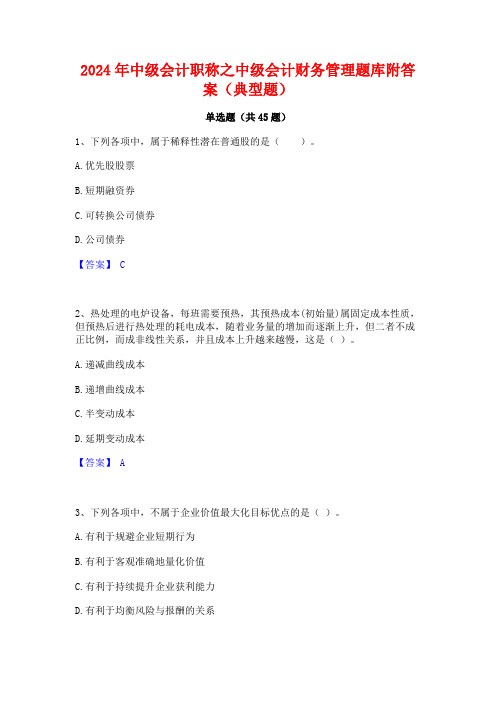 2024年中级会计职称之中级会计财务管理题库附答案（典型题）

单选题（共45题）

1、下列各项中，属于稀释性潜在普通股的是（　）。

A.优先股股票

B.短期融资券

C.可转换公司债券

D.公司债券

【答案】 C

2、热处理的电炉设备，每班需要预热，其预热成本(初始量)属固定成本性质，但预热后进行热处理的耗电成本，随着业务量的增加而逐渐上升，但二者不成正比例，而成非线性关系，并且成本上升越来越慢，这是（ ）。

A.递减曲线成本

B.递增曲线成本

C.半变动成本

D.延期变动成本

【答案】 A

3、下列各项中，不属于企业价值最大化目标优点的是（ ）。

A.有利于规避企业短期行为

B.有利于客观准确地量化价值

C.有利于持续提升企业获利能力

D.有利于均衡风险与报酬的关系